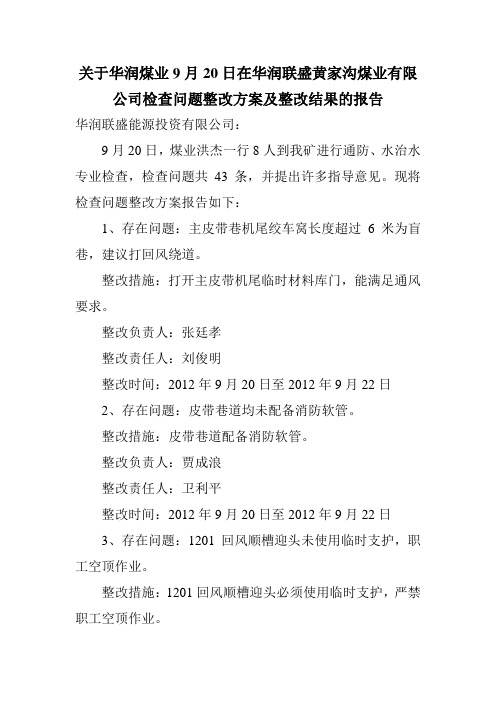 关于华润煤业 9 月 20 日在华润联盛黄家沟煤业有限公司检查问题整改方案及整改结果的报告

华润联盛能源投资有限公司：

9 月 20 日，煤业洪杰一行 8 人到我矿进行通防、水治水专业检查，检查问题共 43 条，并提出许多指导意见。现将检查问题整改方案报告如下：

1、存在问题：主皮带巷机尾绞车窝长度超过 6 米为盲巷，建议打回风绕道。

整改措施：打开主皮带机尾临时材料库门，能满足通风要求。

整改负责人：张廷孝

整改责任人：刘俊明

整改时间：2012 年 9 月 20 日至 2012 年 9 月 22 日

2、存在问题：皮带巷道均未配备消防软管。

整改措施：皮带巷道配备消防软管。

整改负责人：贾成浪

整改责任人：卫利平

整改时间：2012 年 9 月 20 日至 2012 年 9 月 22 日

3、存在问题：1201 回风顺槽迎头未使用临时支护，职工空顶作业。

整改措施：1201 回风顺槽迎头必须使用临时支护，严禁职工空顶作业。